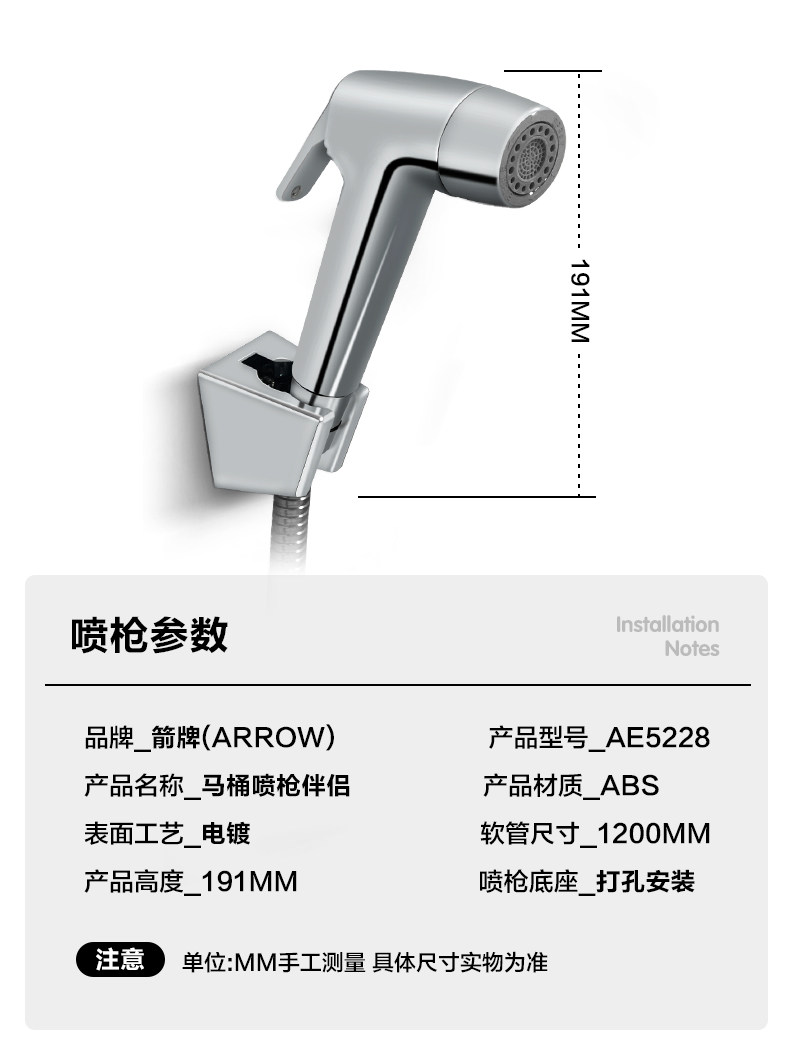 191MM

喷枪参数

Installation
Notes

品牌_箭牌(ARROW)

产品名称_马桶喷枪伴侣

表面工艺_电镀

产品高度_191MM

产品型号_AE5228

产品材质_ABS

软管尺寸_1200MM

喷枪底座_打孔安装

注意 单位:MM手工测量 具体尺寸实物为准